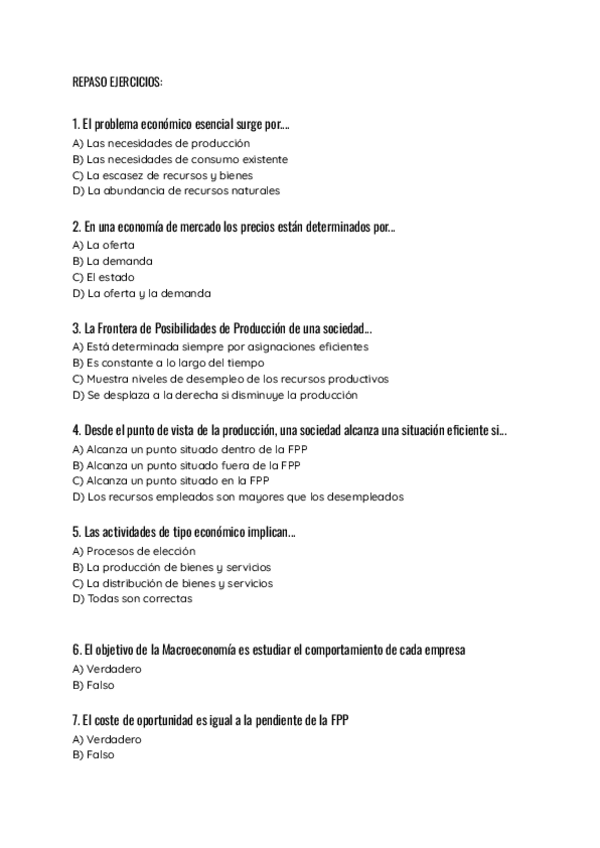 REPASO EJERCICIOS:

1. El problema económico esencial surge por....
A) Las necesidades de producción
B) Las necesidades de consumo existente
C) La escasez de recursos y bienes
D) La abundancia de recursos naturales

2. En una economía de mercado los precios están determinados por...
A) La oferta
B) La demanda
C) El estado
D) La oferta y la demanda

3. La Frontera de Posibilidades de Producción de una sociedad...
A) Está determinada siempre por asignaciones eficientes
B) Es constante a lo largo del tiempo
C) Muestra niveles de desempleo de los recursos productivos
D) Se desplaza a la derecha si disminuye la producción

4. Desde el punto de vista de la producción, una sociedad alcanza una situación eficiente si...
A) Alcanza un punto situado dentro de la FPP
B) Alcanza un punto situado fuera de la FPP
C) Alcanza un punto situado en la FPP
D) Los recursos empleados son mayores que los desempleados

5. Las actividades de tipo económico implican...
A) Procesos de elección
B) La producción de bienes y servicios
C) La distribución de bienes y servicios
D) Todas son correctas

6. El objetivo de la Macroeconomía es estudiar el comportamiento de cada empresa
A) Verdadero
B) Falso

7. El coste de oportunidad es igual a la pendiente de la FPP
A) Verdadero
B) Falso